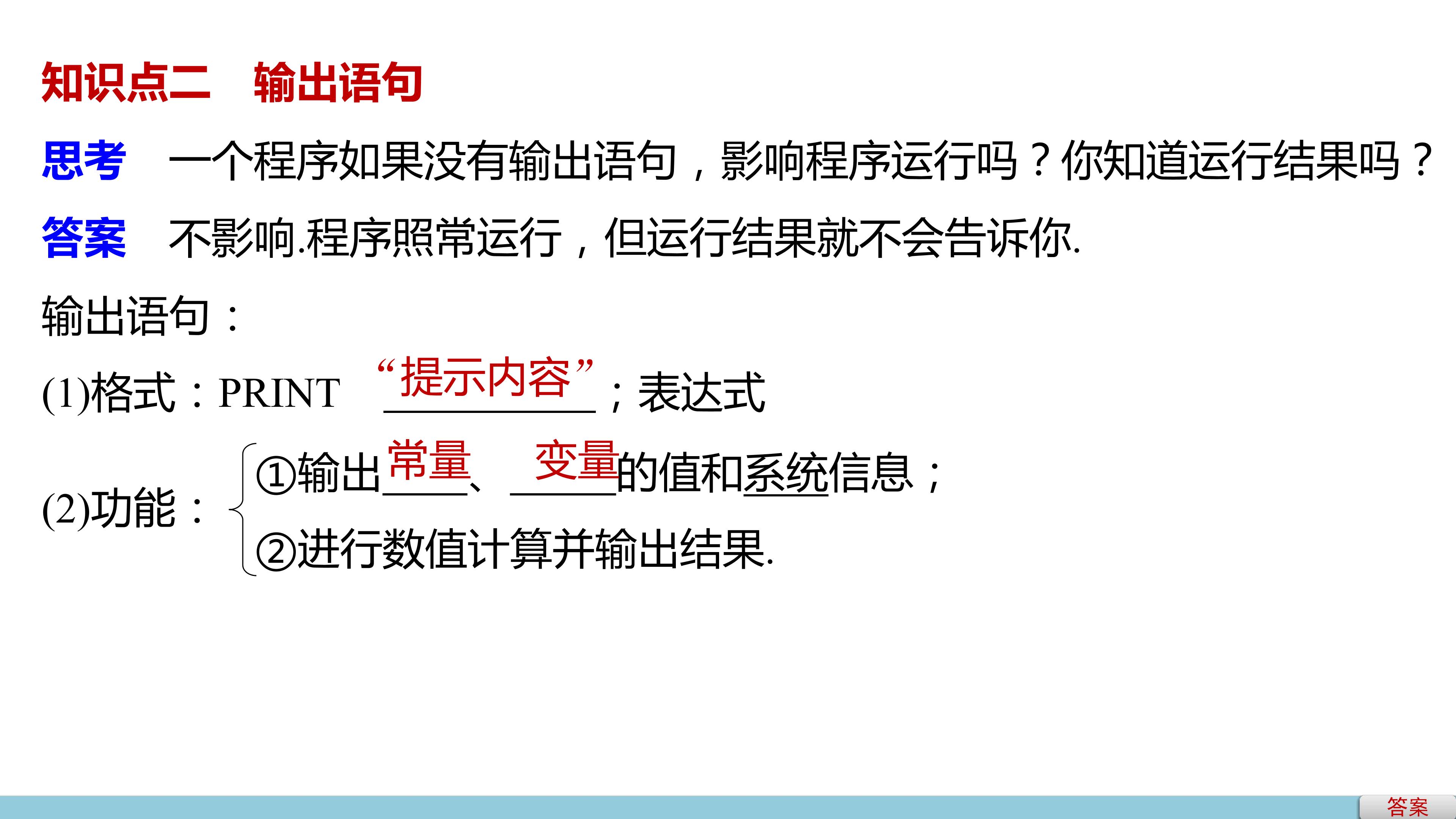 知识点二 输出语句

思考 一个程序如果没有输出语句，影响程序运行吗？你知道运行结果吗？

答案 不影响.程序照常运行，但运行结果就不会告诉你.

输出语句：

(1)格式：PRINT “提示内容”；表达式

(2)功能：
①输出常量、变量的值和系统信息；
②进行数值计算并输出结果.

答案